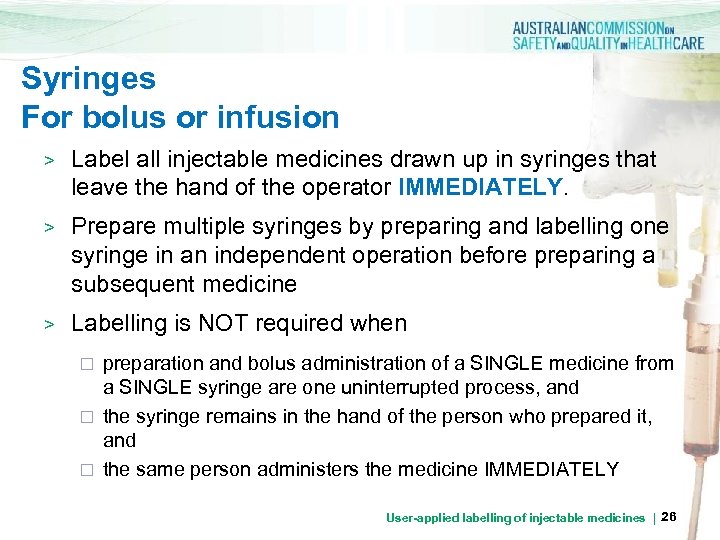 AUSTRALIAN COMMISSION ON SAFETY AND QUALITY IN HEALTH CARE

Syringes
For bolus or infusion

> Label all injectable medicines drawn up in syringes that leave the hand of the operator IMMEDIATELY.

> Prepare multiple syringes by preparing and labelling one syringe in an independent operation before preparing a subsequent medicine

> Labelling is NOT required when

□ preparation and bolus administration of a SINGLE medicine from a SINGLE syringe are one uninterrupted process, and

□ the syringe remains in the hand of the person who prepared it, and

□ the same person administers the medicine IMMEDIATELY

User-applied labelling of injectable medicines | 26